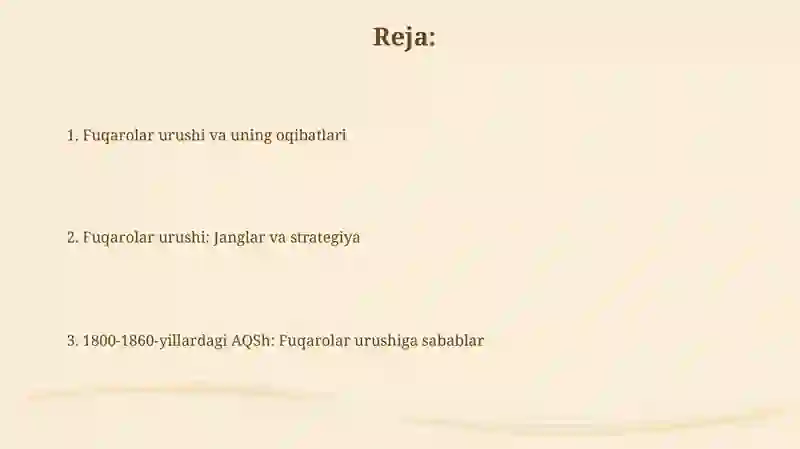 Reja:

1. Fuqarolar urushi va uning oqibatlari

2. Fuqarolar urushi: Janglar va strategiya

3. 1800-1860-yillardagi AQSh: Fuqarolar urushiga sabablar